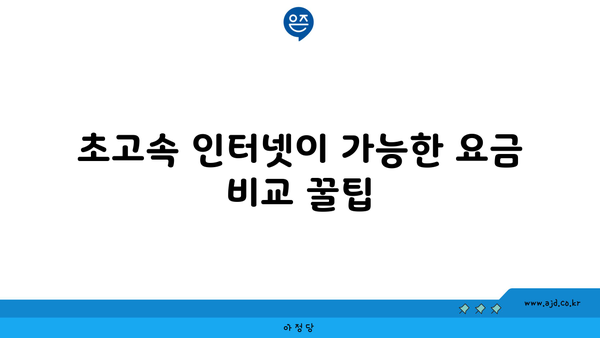 은즈

초고속 인터넷이 가능한 요금 비교 꿀팁

www.ajd.co.kr

아정당